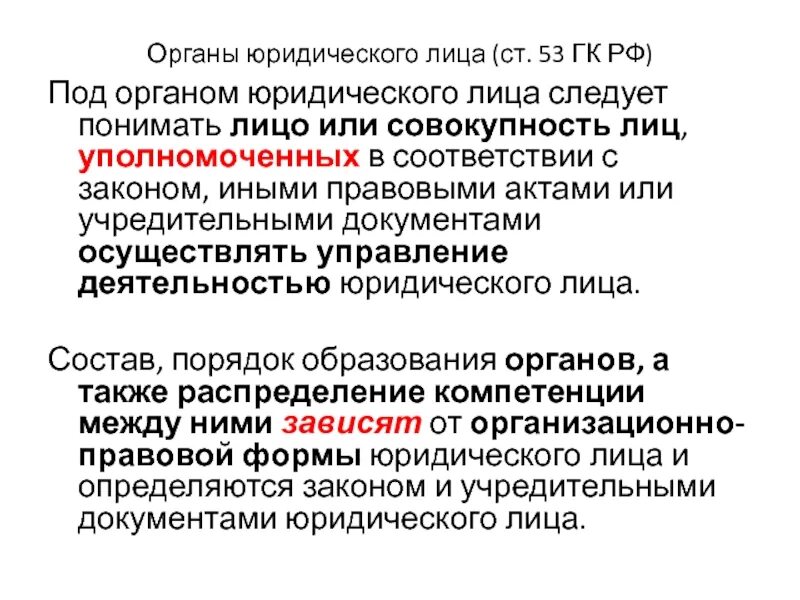 Органы юридического лица (ст. 53 ГК РФ)

Под органом юридического лица следует понимать лицо или совокупность лиц, уполномоченных в соответствии с законом, иными правовыми актами или учредительными документами осуществлять управление деятельностью юридического лица.

Состав, порядок образования органов, а также распределение компетенции между ними зависят от организационно-правовой формы юридического лица и определяются законом и учредительными документами юридического лица.